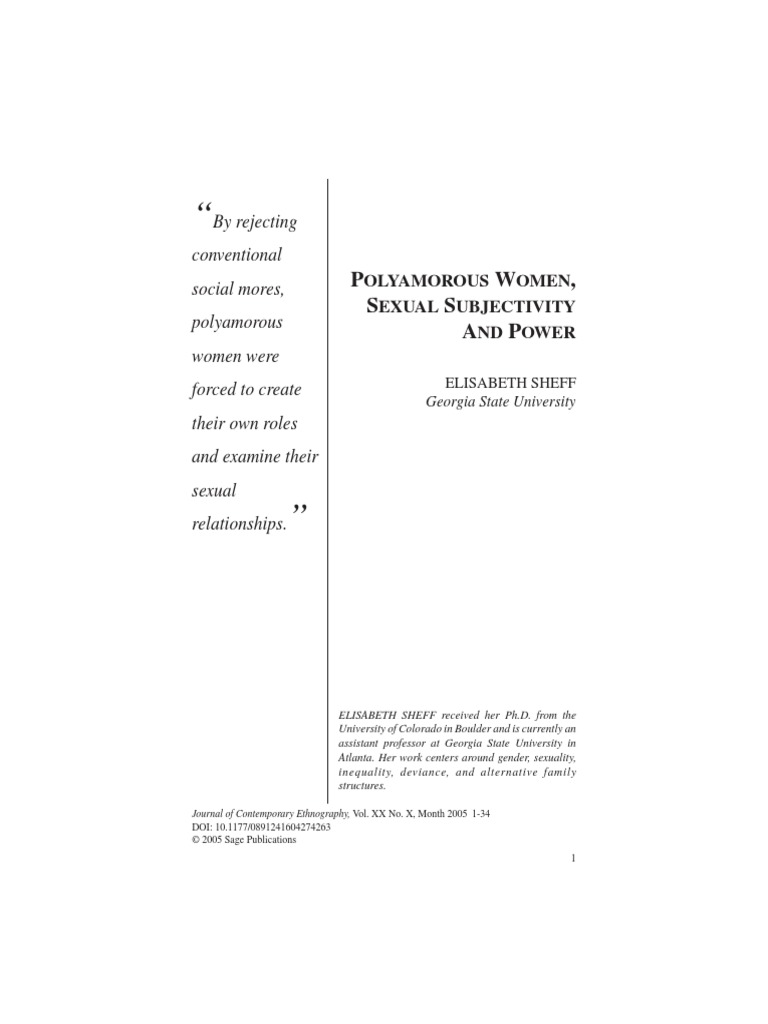 “By rejecting conventional social mores, polyamorous women were forced to create their own roles and examine their sexual relationships.”

POLYAMOROUS WOMEN, SEXUAL SUBJECTIVITY AND POWER

ELISABETH SHEFF
Georgia State University

ELISABETH SHEFF received her Ph.D. from the University of Colorado in Boulder and is currently an assistant professor at Georgia State University in Atlanta. Her work centers around gender, sexuality, inequality, deviance, and alternative family structures.

Journal of Contemporary Ethnography, Vol. XX No. X, Month 2005 1-34
DOI: 10.1177/0891241604274263
© 2005 Sage Publications

1